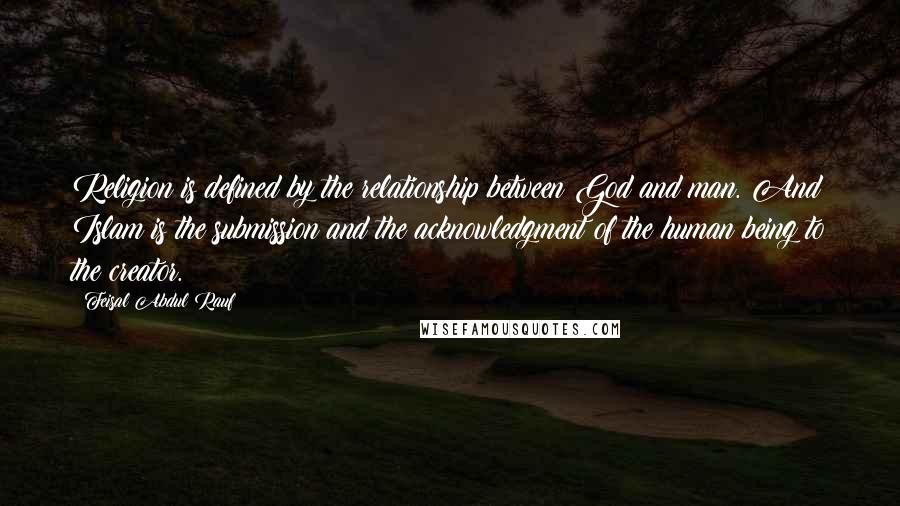 Religion is defined by the relationship between God and man. And Islam is the submission and the acknowledgment of the human being to the creator.

Feisal Abdul Rauf

WISEFAMOUSQUOTES.COM